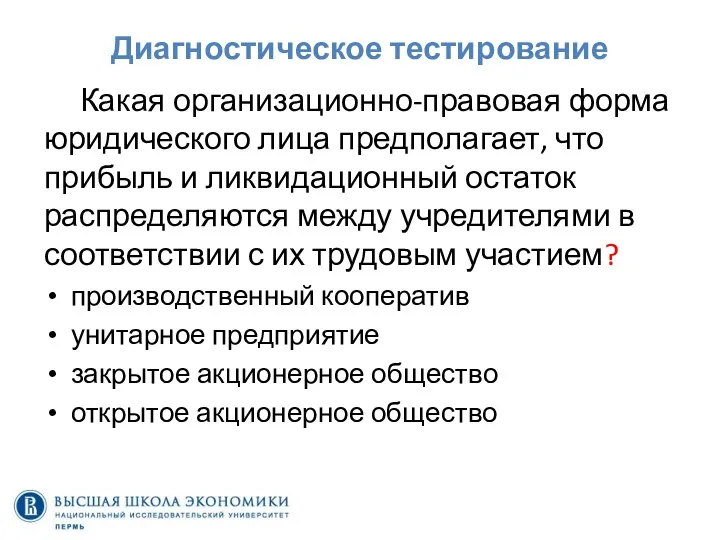 Диагностическое тестирование

Какая организационно-правовая форма юридического лица предполагает, что прибыль и ликвидационный остаток распределяются между учредителями в соответствии с их трудовым участием?

• производственный кооператив
• унитарное предприятие
• закрытое акционерное общество
• открытое акционерное общество

ВЫСШАЯ ШКОЛА ЭКОНОМИКИ
НАЦИОНАЛЬНЫЙ ИССЛЕДОВАТЕЛЬСКИЙ УНИВЕРСИТЕТ
ПЕРМЬ